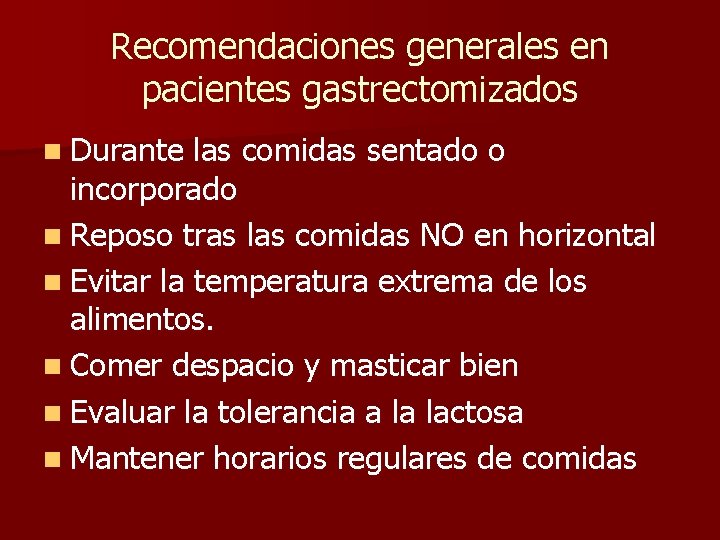 Recomendaciones generales en pacientes gastrectomizados

• Durante las comidas sentado o incorporado
• Reposo tras las comidas NO en horizontal
• Evitar la temperatura extrema de los alimentos.
• Comer despacio y masticar bien
• Evaluar la tolerancia a la lactosa
• Mantener horarios regulares de comidas